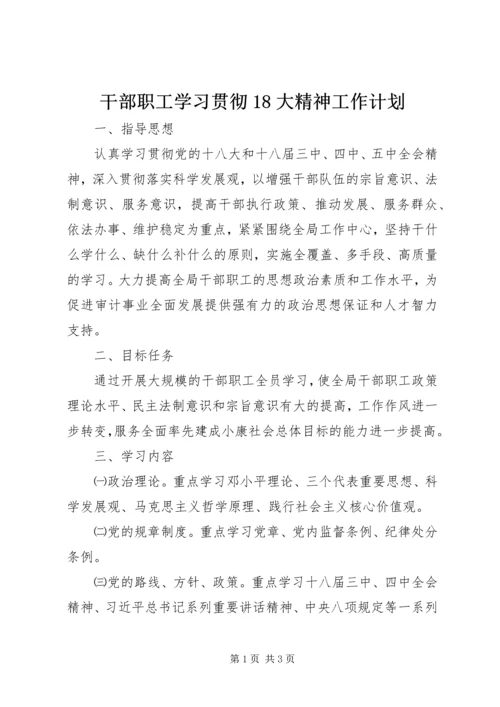 干部职工学习贯彻18大精神工作计划

一、指导思想

认真学习贯彻党的十八大和十八届三中、四中、五中全会精神，深入贯彻落实科学发展观，以增强干部队伍的宗旨意识、法制意识、服务意识，提高干部执行政策、推动发展、服务群众、依法办事、维护稳定为重点，紧紧围绕全局工作中心，坚持干什么学什么、缺什么补什么的原则，实施全覆盖、多手段、高质量的学习。大力提高全局干部职工的思想政治素质和工作水平，为促进审计事业全面发展提供强有力的政治思想保证和人才智力支持。

二、目标任务

通过开展大规模的干部职工全员学习，使全局干部职工政策理论水平、民主法制意识和宗旨意识有大的提高，工作作风进一步转变，服务全面率先建成小康社会总体目标的能力进一步提高。

三、学习内容

㈠政治理论。重点学习邓小平理论、三个代表重要思想、科学发展观、马克思主义哲学原理、践行社会主义核心价值观。

㈡党的规章制度。重点学习党章、党内监督条例、纪律处分条例。

㈢党的路线、方针、政策。重点学习十八届三中、四中全会精神、习近平总书记系列重要讲话精神、中央八项规定等一系列

第1页 共3页